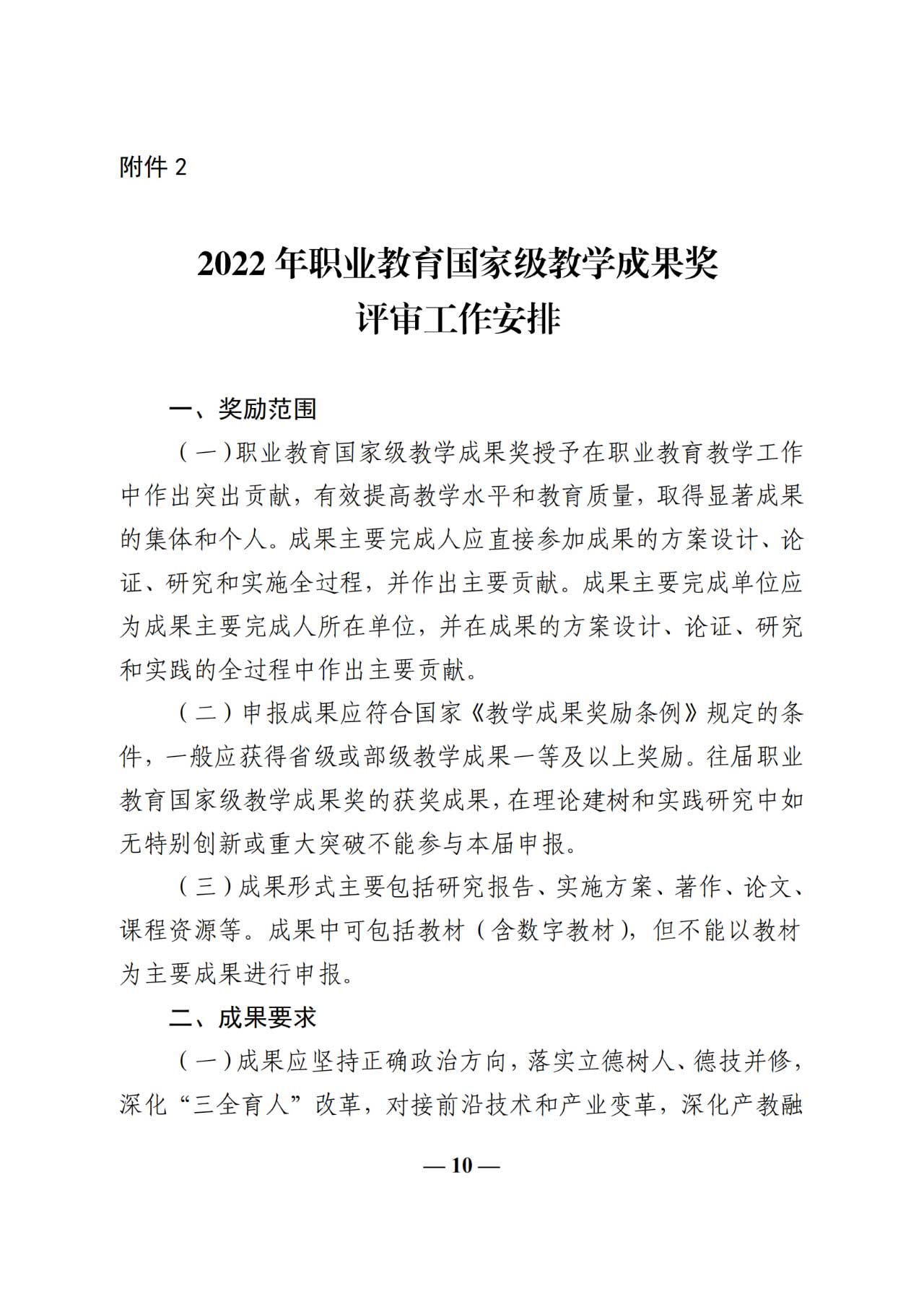 附件 2

2022 年职业教育国家级教学成果奖
评审工作安排

一、奖励范围

（一）职业教育国家级教学成果奖授予在职业教育教学工作中作出突出贡献，有效提高教学水平和教育质量，取得显著成果的集体和个人。成果主要完成人应直接参加成果的方案设计、论证、研究和实施全过程，并作出主要贡献。成果主要完成单位应为成果主要完成人所在单位，并在成果的方案设计、论证、研究和实践的全过程中作出主要贡献。

（二）申报成果应符合国家《教学成果奖励条例》规定的条件，一般应获得省级或部级教学成果一等及以上奖励。往届职业教育国家级教学成果奖的获奖成果，在理论建树和实践研究中如无特别创新或重大突破不能参与本届申报。

（三）成果形式主要包括研究报告、实施方案、著作、论文、课程资源等。成果中可包括教材（含数字教材），但不能以教材为主要成果进行申报。

二、成果要求

（一）成果应坚持正确政治方向，落实立德树人、德技并修，深化“三全育人”改革，对接前沿技术和产业变革，深化产教融

— 10 —